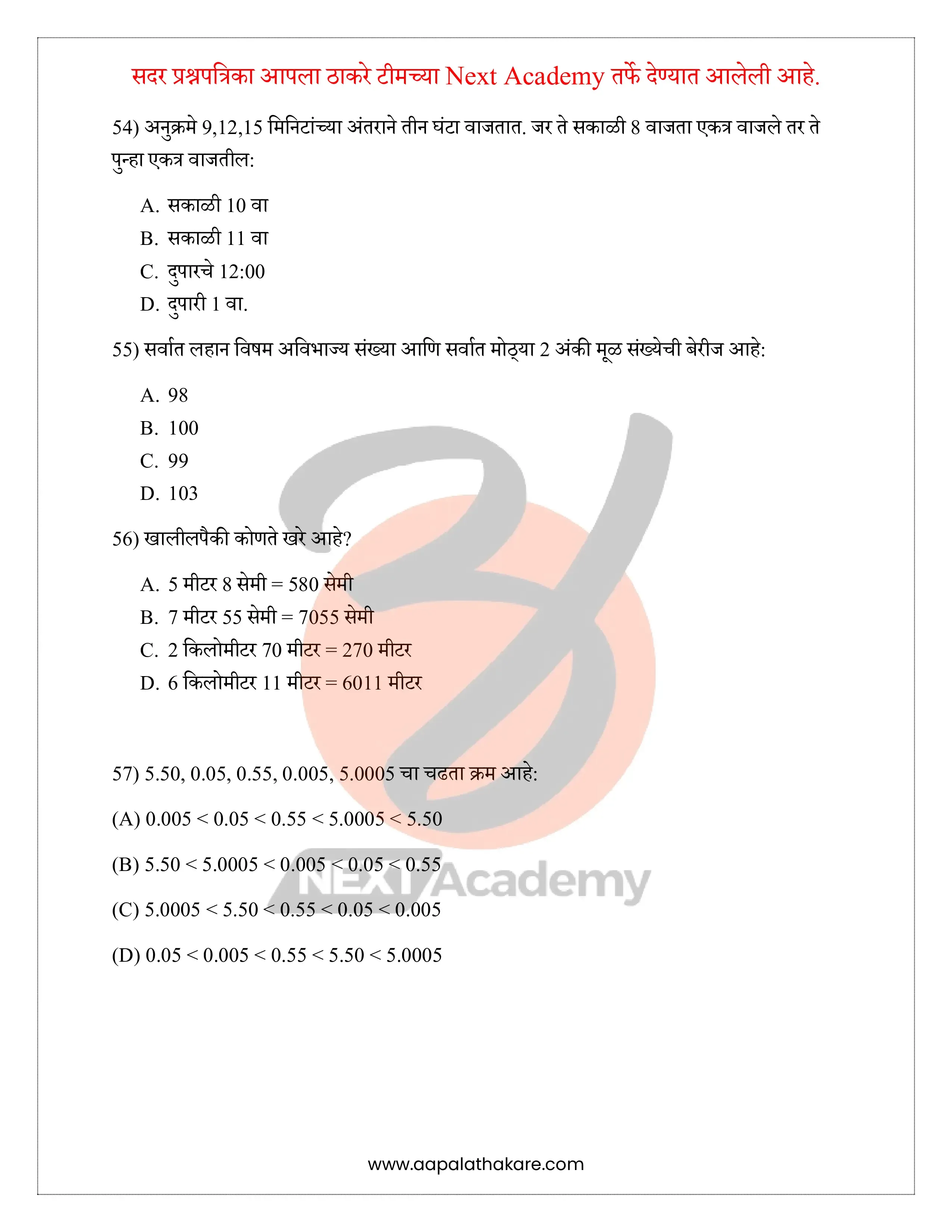 सदर प्रश्नपत्रिका आपला ठाकरे टीमच्या Next Academy तर्फे देण्यात आलेली आहे.

54) अनुक्रमे 9,12,15 मिनिटांच्या अंतराने तीन घंटा वाजतात. जर ते सकाळी 8 वाजता एकत्र वाजले तर ते पुन्हा एकत्र वाजतील:

A. सकाळी 10 वा
B. सकाळी 11 वा
C. दुपारचे 12:00
D. दुपारी 1 वा.

55) सर्वात लहान विषम अविभाज्य संख्या आणि सर्वात मोठ्या 2 अंकी मूळ संख्येची बेरीज आहे:

A. 98
B. 100
C. 99
D. 103

56) खालीलपैकी कोणते खरे आहे?

A. 5 मीटर 8 सेमी = 580 सेमी
B. 7 मीटर 55 सेमी = 7055 सेमी
C. 2 किलोमीटर 70 मीटर = 270 मीटर
D. 6 किलोमीटर 11 मीटर = 6011 मीटर

57) 5.50, 0.05, 0.55, 0.005, 5.0005 चा चढता क्रम आहे:

(A) 0.005 < 0.05 < 0.55 < 5.0005 < 5.50

(B) 5.50 < 5.0005 < 0.005 < 0.05 < 0.55

(C) 5.0005 < 5.50 < 0.55 < 0.05 < 0.005

(D) 0.05 < 0.005 < 0.55 < 5.50 < 5.0005

NEXT Academy

www.aapalathakare.com